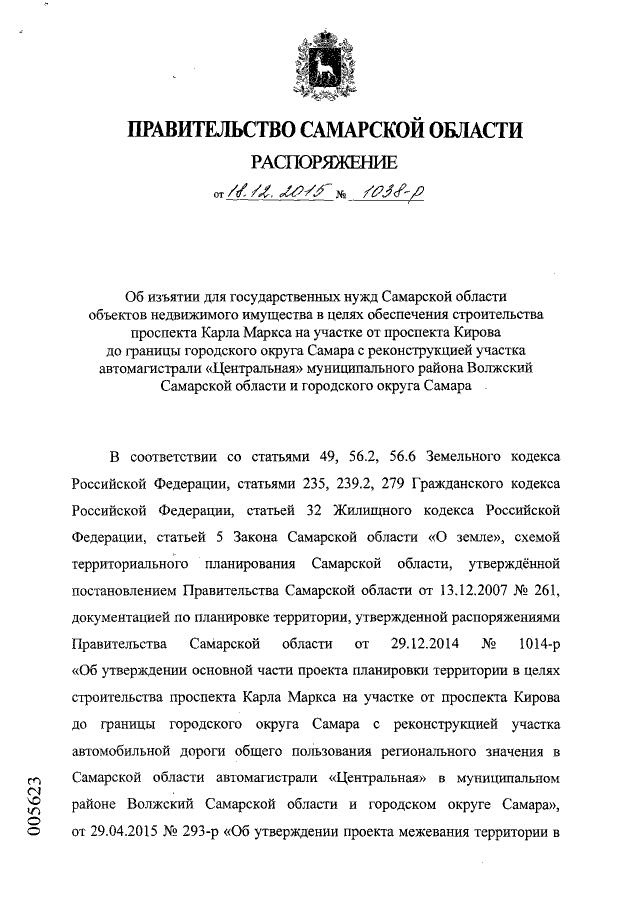 ПРАВИТЕЛЬСТВО САМАРСКОЙ ОБЛАСТИ

РАСПОРЯЖЕНИЕ

от 18.12.2015 № 1038-р

Об изъятии для государственных нужд Самарской области объектов недвижимого имущества в целях обеспечения строительства проспекта Карла Маркса на участке от проспекта Кирова до границы городского округа Самара с реконструкцией участка автомагистрали «Центральная» муниципального района Волжский Самарской области и городского округа Самара

В соответствии со статьями 49, 56.2, 56.6 Земельного кодекса Российской Федерации, статьями 235, 239.2, 279 Гражданского кодекса Российской Федерации, статьей 32 Жилищного кодекса Российской Федерации, статьей 5 Закона Самарской области «О земле», схемой территориального планирования Самарской области, утверждённой постановлением Правительства Самарской области от 13.12.2007 № 261, документацией по планировке территории, утвержденной распоряжениями Правительства Самарской области от 29.12.2014 № 1014-р «Об утверждении основной части проекта планировки территории в целях строительства проспекта Карла Маркса на участке от проспекта Кирова до границы городского округа Самара с реконструкцией участка автомобильной дороги общего пользования регионального значения в Самарской области автомагистрали «Центральная» в муниципальном районе Волжский Самарской области и городском округе Самара», от 29.04.2015 № 293-р «Об утверждении проекта межевания территории в

005623